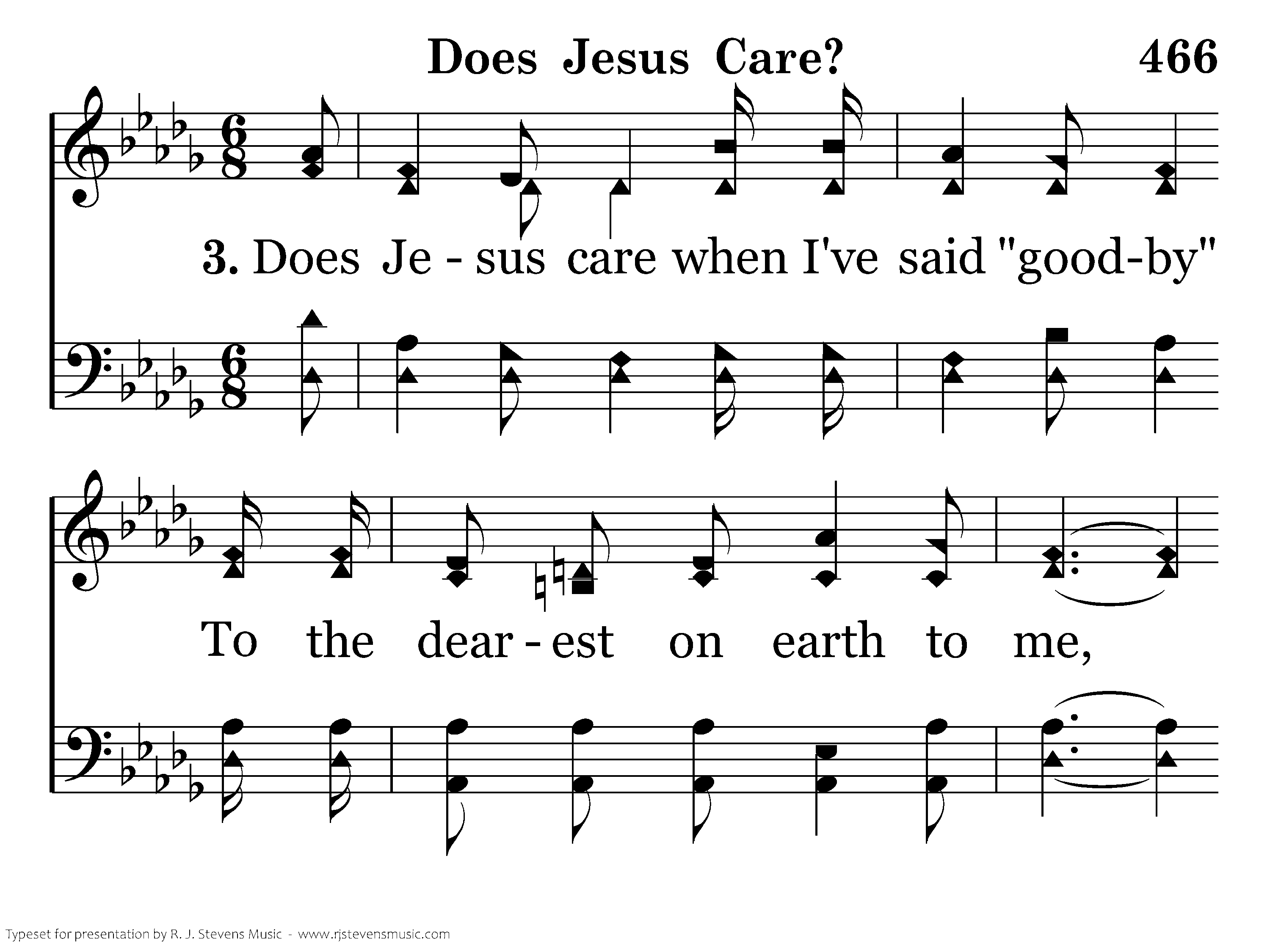 Does Jesus Care? 466

3. Does Je - sus care when I've said "good-by"

To the dear - est on earth to me,

Typeset for presentation by R. J. Stevens Music - www.rjstevensmusic.com